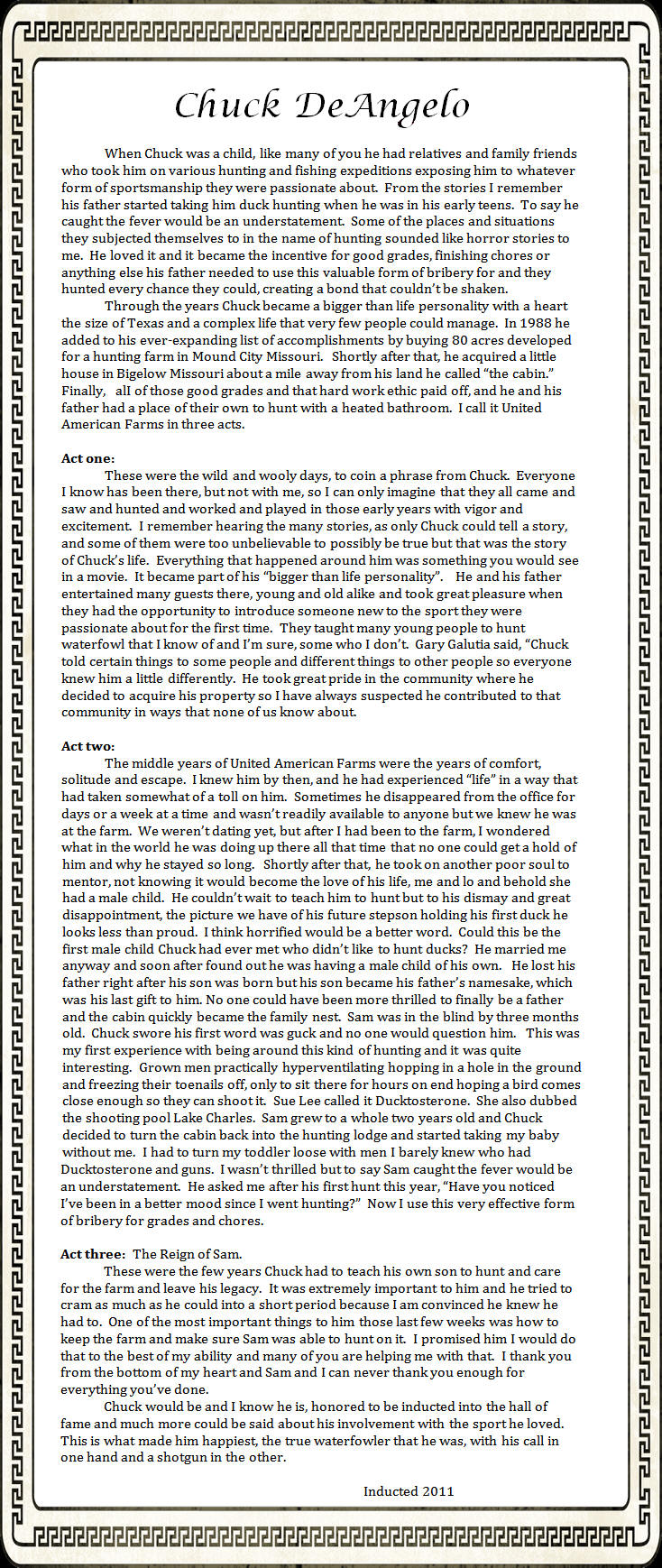 Chuck DeAngelo

When Chuck was a child, like many of you he had relatives and family friends who took him on various hunting and fishing expeditions exposing him to whatever form of sportsmanship they were passionate about. From the stories I remember his father started taking him duck hunting when he was in his early teens. To say he caught the fever would be an understatement. Some of the places and situations they subjected themselves to in the name of hunting sounded like horror stories to me. He loved it and it became the incentive for good grades, finishing chores or anything else his father needed to use this valuable form of bribery for and they hunted every chance they could, creating a bond that couldn't be shaken.

Through the years Chuck became a bigger than life personality with a heart the size of Texas and a complex life that very few people could manage. In 1988 he added to his ever-expanding list of accomplishments by buying 80 acres developed for a hunting farm in Mound City Missouri. Shortly after that, he acquired a little house in Bigelow Missouri about a mile away from his land he called "the cabin." Finally, all of those good grades and that hard work ethic paid off, and he and his father had a place of their own to hunt with a heated bathroom. I call it United American Farms in three acts.

Act one:
These were the wild and wooly days, to coin a phrase from Chuck. Everyone I know has been there, but not with me, so I can only imagine that they all came and saw and hunted and worked and played in those early years with vigor and excitement. I remember hearing the many stories, as only Chuck could tell a story, and some of them were too unbelievable to possibly be true but that was the story of Chuck's life. Everything that happened around him was something you would see in a movie. It became part of his "bigger than life personality". He and his father entertained many guests there, young and old alike and took great pleasure when they had the opportunity to introduce someone new to the sport they were passionate about for the first time. They taught many young people to hunt waterfowl that I know of and I'm sure, some who I don't. Gary Galutia said, "Chuck told certain things to some people and different things to other people so everyone knew him a little differently. He took great pride in the community where he decided to acquire his property so I have always suspected he contributed to that community in ways that none of us know about.

Act two:
The middle years of United American Farms were the years of comfort, solitude and escape. I knew him by then, and he had experienced "life" in a way that had taken somewhat of a toll on him. Sometimes he disappeared from the office for days or a week at a time and wasn't readily available to anyone but we knew he was at the farm. We weren't dating yet, but after I had been to the farm, I wondered what in the world he was doing up there all that time that no one could get a hold of him and why he stayed so long. Shortly after that, he took on another poor soul to mentor, not knowing it would become the love of his life, me and lo and behold she had a male child. He couldn't wait to teach him to hunt but to his dismay and great disappointment, the picture we have of his future stepson holding his first duck he looks less than proud. I think horrified would be a better word. Could this be the first male child Chuck had ever met who didn't like to hunt ducks? He married me anyway and soon after found out he was having a male child of his own. He lost his father right after his son was born but his son became his father's namesake, which was his last gift to him. No one could have been more thrilled to finally be a father and the cabin quickly became the family nest. Sam was in the blind by three months old. Chuck swore his first word was guck and no one would question him. This was my first experience with being around this kind of hunting and it was quite interesting. Grown men practically hyperventilating hopping in a hole in the ground and freezing their toenails off, only to sit there for hours on end hoping a bird comes close enough so they can shoot it. Sue Lee called it Ducktosterone. She also dubbed the shooting pool Lake Charles. Sam grew to a whole two years old and Chuck decided to turn the cabin back into the hunting lodge and started taking my baby without me. I had to turn my toddler loose with men I barely knew who had Ducktosterone and guns. I wasn't thrilled but to say Sam caught the fever would be an understatement. He asked me after his first hunt this year, "Have you noticed I've been in a better mood since I went hunting?" Now I use this very effective form of bribery for grades and chores.

Act three: The Reign of Sam.
These were the few years Chuck had to teach his own son to hunt and care for the farm and leave his legacy. It was extremely important to him and he tried to cram as much as he could into a short period because I am convinced he knew he had to. One of the most important things to him those last few weeks was how to keep the farm and make sure Sam was able to hunt on it. I promised him I would do that to the best of my ability and many of you are helping me with that. I thank you from the bottom of my heart and Sam and I can never thank you enough for everything you've done.

Chuck would be and I know he is, honored to be inducted into the hall of fame and much more could be said about his involvement with the sport he loved. This is what made him happiest, the true waterfowler that he was, with his call in one hand and a shotgun in the other.

Inducted 2011